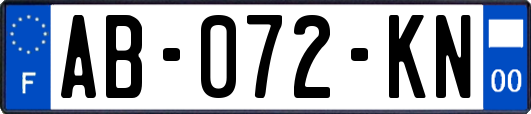 F
AB-072-KN
00